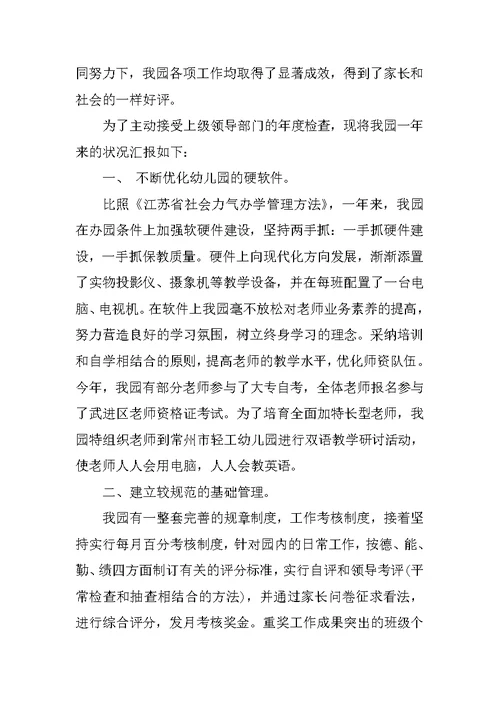 同努力下，我园各项工作均取得了显著成效，得到了家长和社会的一样好评。

为了主动接受上级领导部门的年度检查，现将我园一年来的状况汇报如下：

一、 不断优化幼儿园的硬软件。

比照《江苏省社会力气办学管理方法》，一年来，我园在办园条件上加强软硬件建设，坚持两手抓：一手抓硬件建设，一手抓保教质量。硬件上向现代化方向发展，渐渐添置了实物投影仪、摄象机等教学设备，并在每班配置了一台电脑、电视机。在软件上我园毫不放松对老师业务素养的提高，努力营造良好的学习氛围，树立终身学习的理念。采纳培训和自学相结合的原则，提高老师的教学水平，优化师资队伍。今年，我园有部分老师参与了大专自考，全体老师报名参与了武进区老师资格证考试。为了培育全面加特长型老师，我园特组织老师到常州市轻工幼儿园进行双语教学研讨活动，使老师人人会用电脑，人人会教英语。

二、建立较规范的基础管理。

我园有一整套完善的规章制度，工作考核制度，接着坚持实行每月百分考核制度，针对园内的日常工作，按德、能、勤、绩四方面制订有关的评分标准，实行自评和领导考评（平常检查和抽查相结合的方法），并通过家长问卷征求看法，进行综合评分，发月考核奖金。重奖工作成果突出的班级个